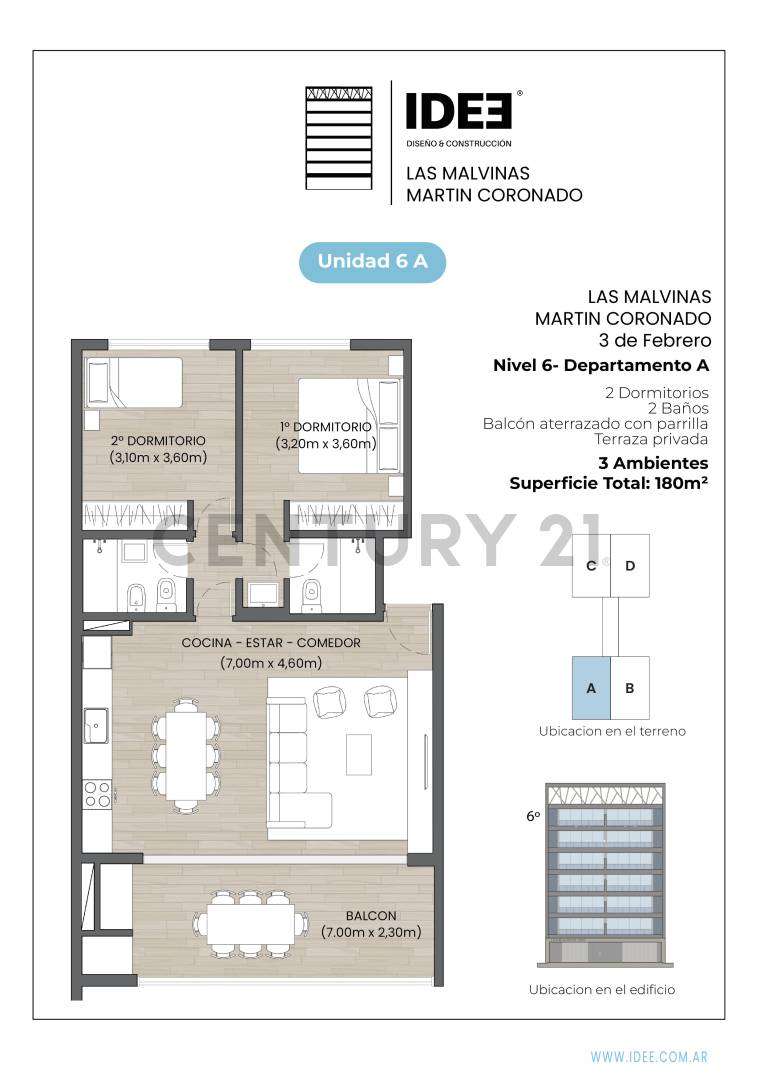 IDEE®
DISEÑO & CONSTRUCCIÓN
LAS MALVINAS
MARTIN CORONADO

Unidad 6 A

LAS MALVINAS
MARTIN CORONADO
3 de Febrero
Nivel 6- Departamento A
2 Dormitorios
2 Baños
Balcón aterrazado con parrilla
Terraza privada
3 Ambientes
Superficie Total: 180m²

2º DORMITORIO
(3,10m x 3,60m)

1º DORMITORIO
(3,20m x 3,60m)

CENTURY 21

COCINA - ESTAR - COMEDOR
(7,00m x 4,60m)

BALCON
(7.00m x 2,30m)

C D
A B
Ubicacion en el terreno

6º
Ubicacion en el edificio

WWW.IDEE.COM.AR